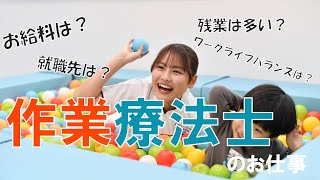 お給料は？

就職先は？

残業は多い？

ワークライフバランスは？

作業療法士

のお仕事